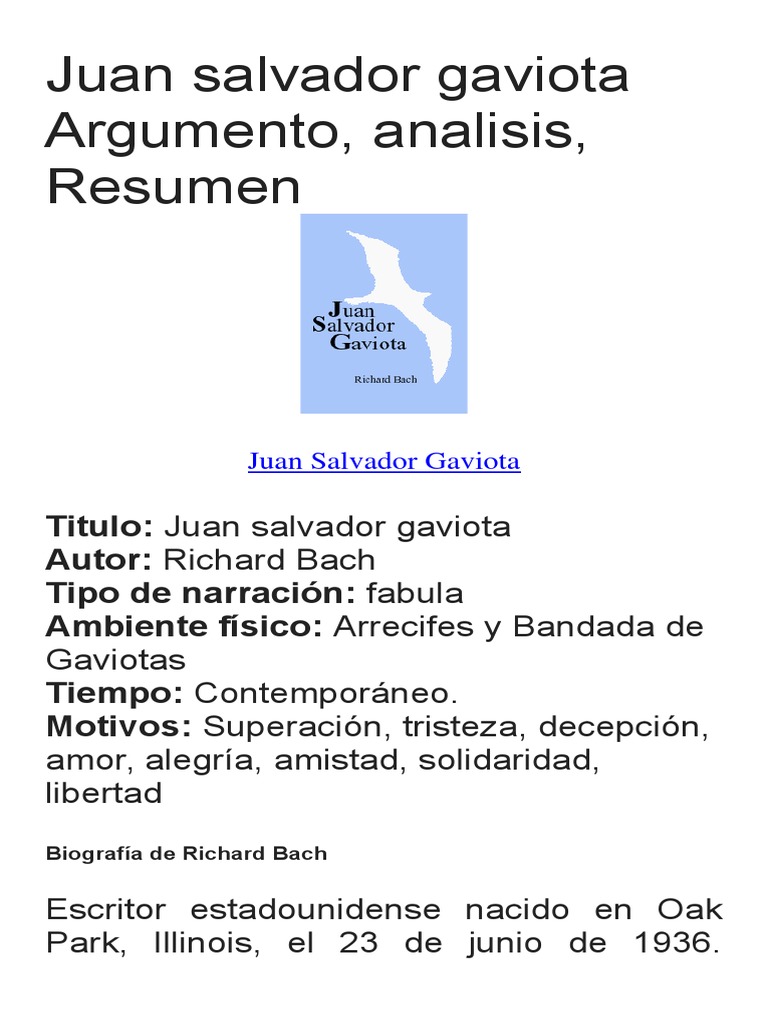 Juan salvador gaviota Argumento, analisis, Resumen

Juan
Salvador
Gaviota

Richard Bach

Juan Salvador Gaviota

Titulo: Juan salvador gaviota
Autor: Richard Bach
Tipo de narración: fabula
Ambiente físico: Arrecifes y Bandada de Gaviotas
Tiempo: Contemporáneo.
Motivos: Superación, tristeza, decepción, amor, alegría, amistad, solidaridad, libertad

Biografía de Richard Bach

Escritor estadounidense nacido en Oak Park, Illinois, el 23 de junio de 1936.